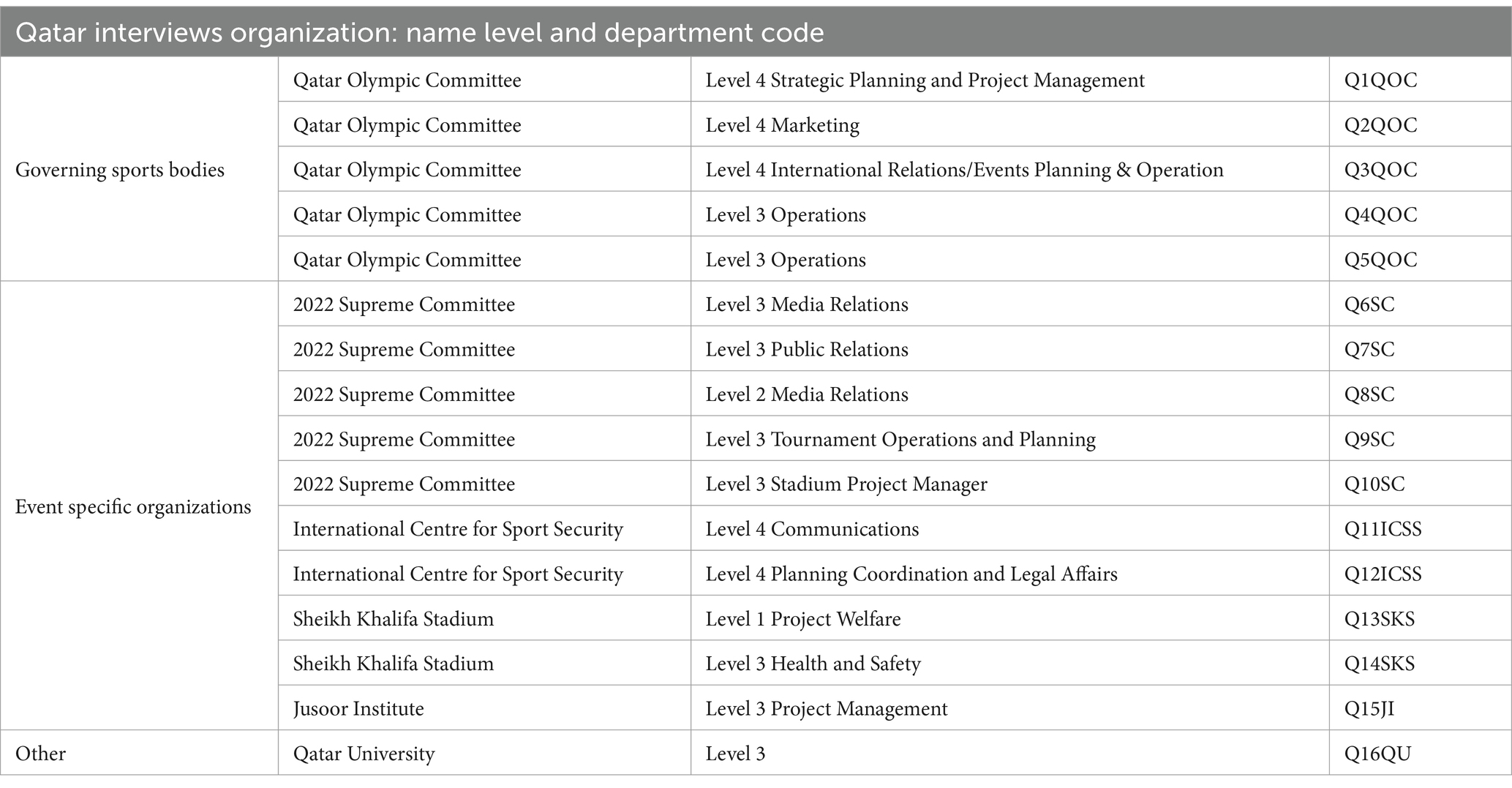 | Qatar interviews organization: name level and department code | | | |
|---|---|---|---|
| Governing sports bodies | Qatar Olympic Committee | Level 4 Strategic Planning and Project Management | Q1QOC |
| | Qatar Olympic Committee | Level 4 Marketing | Q2QOC |
| | Qatar Olympic Committee | Level 4 International Relations/Events Planning & Operation | Q3QOC |
| | Qatar Olympic Committee | Level 3 Operations | Q4QOC |
| | Qatar Olympic Committee | Level 3 Operations | Q5QOC |
| Event specific organizations | 2022 Supreme Committee | Level 3 Media Relations | Q6SC |
| | 2022 Supreme Committee | Level 3 Public Relations | Q7SC |
| | 2022 Supreme Committee | Level 2 Media Relations | Q8SC |
| | 2022 Supreme Committee | Level 3 Tournament Operations and Planning | Q9SC |
| | 2022 Supreme Committee | Level 3 Stadium Project Manager | Q10SC |
| | International Centre for Sport Security | Level 4 Communications | Q11ICSS |
| | International Centre for Sport Security | Level 4 Planning Coordination and Legal Affairs | Q12ICSS |
| | Sheikh Khalifa Stadium | Level 1 Project Welfare | Q13SKS |
| | Sheikh Khalifa Stadium | Level 3 Health and Safety | Q14SKS |
| | Jusoor Institute | Level 3 Project Management | Q15JI |
| Other | Qatar University | Level 3 | Q16QU |